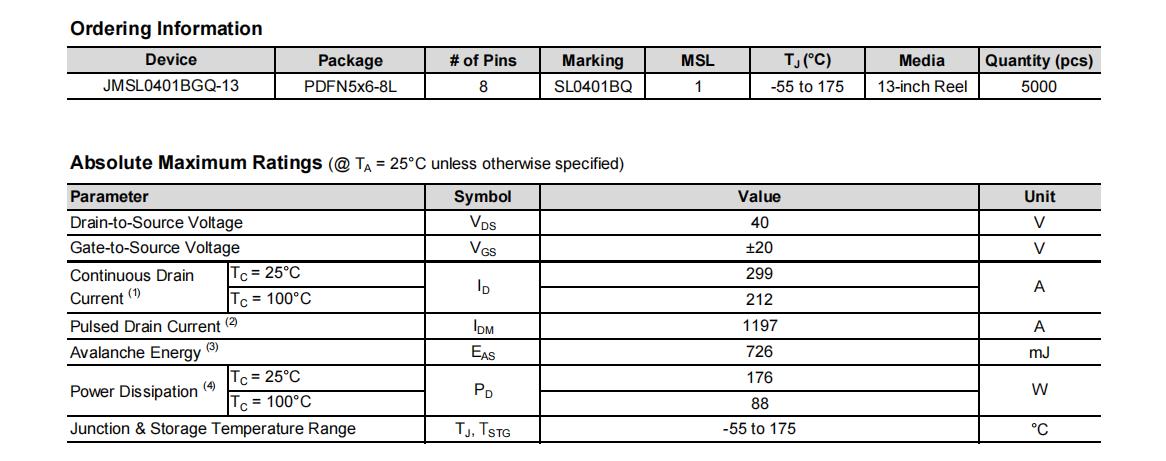 Ordering Information

| Device | Package | # of Pins | Marking | MSL | $T_J$ (°C) | Media | Quantity (pcs) |
|---|---|---|---|---|---|---|---|
| JMSL0401BGQ-13 | PDFN5x6-8L | 8 | SL0401BQ | 1 | -55 to 175 | 13-inch Reel | 5000 |

Absolute Maximum Ratings (@ $T_A$ = 25°C unless otherwise specified)

| Parameter | | Symbol | Value | Unit |
|---|---|---|---|---|
| Drain-to-Source Voltage | | $V_{DS}$ | 40 | V |
| Gate-to-Source Voltage | | $V_{GS}$ | ±20 | V |
| Continuous Drain Current $^{(1)}$ | $T_C$ = 25°C | $I_D$ | 299 | A |
| | $T_C$ = 100°C | | 212 | |
| Pulsed Drain Current $^{(2)}$ | | $I_{DM}$ | 1197 | A |
| Avalanche Energy $^{(3)}$ | | $E_{AS}$ | 726 | mJ |
| Power Dissipation $^{(4)}$ | $T_C$ = 25°C | $P_D$ | 176 | W |
| | $T_C$ = 100°C | | 88 | |
| Junction & Storage Temperature Range | | $T_J$, $T_{STG}$ | -55 to 175 | °C |